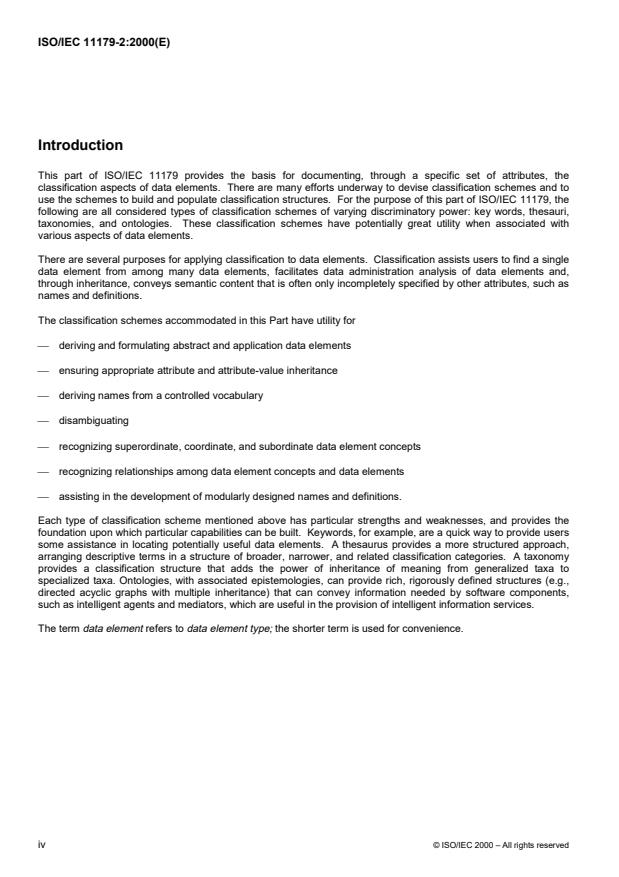 ISO/IEC 11179-2:2000(E)

Introduction

This part of ISO/IEC 11179 provides the basis for documenting, through a specific set of attributes, the classification aspects of data elements. There are many efforts underway to devise classification schemes and to use the schemes to build and populate classification structures. For the purpose of this part of ISO/IEC 11179, the following are all considered types of classification schemes of varying discriminatory power: key words, thesauri, taxonomies, and ontologies. These classification schemes have potentially great utility when associated with various aspects of data elements.

There are several purposes for applying classification to data elements. Classification assists users to find a single data element from among many data elements, facilitates data administration analysis of data elements and, through inheritance, conveys semantic content that is often only incompletely specified by other attributes, such as names and definitions.

The classification schemes accommodated in this Part have utility for

— deriving and formulating abstract and application data elements

— ensuring appropriate attribute and attribute-value inheritance

— deriving names from a controlled vocabulary

— disambiguating

— recognizing superordinate, coordinate, and subordinate data element concepts

— recognizing relationships among data element concepts and data elements

— assisting in the development of modularly designed names and definitions.

Each type of classification scheme mentioned above has particular strengths and weaknesses, and provides the foundation upon which particular capabilities can be built. Keywords, for example, are a quick way to provide users some assistance in locating potentially useful data elements. A thesaurus provides a more structured approach, arranging descriptive terms in a structure of broader, narrower, and related classification categories. A taxonomy provides a classification structure that adds the power of inheritance of meaning from generalized taxa to specialized taxa. Ontologies, with associated epistemologies, can provide rich, rigorously defined structures (e.g., directed acyclic graphs with multiple inheritance) that can convey information needed by software components, such as intelligent agents and mediators, which are useful in the provision of intelligent information services.

The term data element refers to data element type; the shorter term is used for convenience.

iv

© ISO/IEC 2000 – All rights reserved